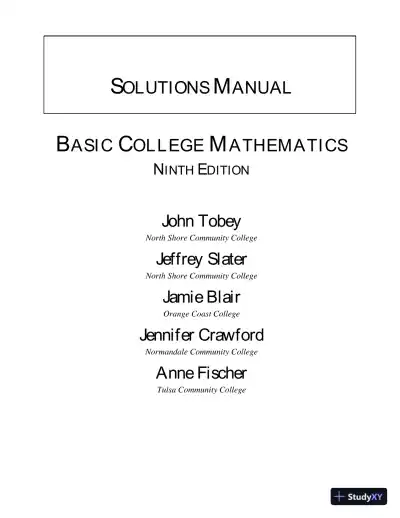 SOLUTIONS MANUAL

BASIC COLLEGE MATHEMATICS
NINTH EDITION

John Tobey
North Shore Community College

Jeffrey Slater
North Shore Community College

Jamie Blair
Orange Coast College

Jennifer Crawford
Normandale Community College

Anne Fischer
Tulsa Community College

StudyXY